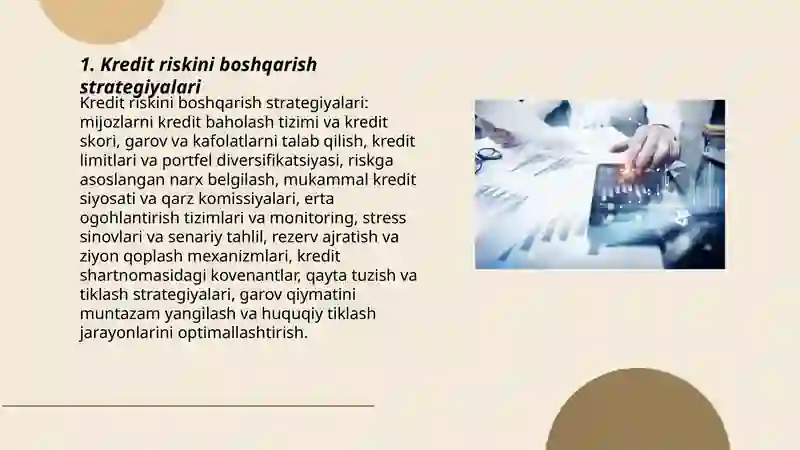 1. Kredit riskini boshqarish strategiyalari

Kredit riskini boshqarish strategiyalari: mijozlarni kredit baholash tizimi va kredit skori, garov va kafolatlarni talab qilish, kredit limitlari va portfel diversifikatsiyasi, riskga asoslangan narx belgilash, mukammal kredit siyosati va qarz komissiyalari, erta ogohlantirish tizimlari va monitoring, stress sinovlari va senariy tahlil, rezerv ajratish va ziyon qoplash mexanizmlari, kredit shartnomasidagi kovenantlar, qayta tuzish va tiklash strategiyalari, garov qiymatini muntazam yangilash va huquqiy tiklash jarayonlarini optimallashtirish.